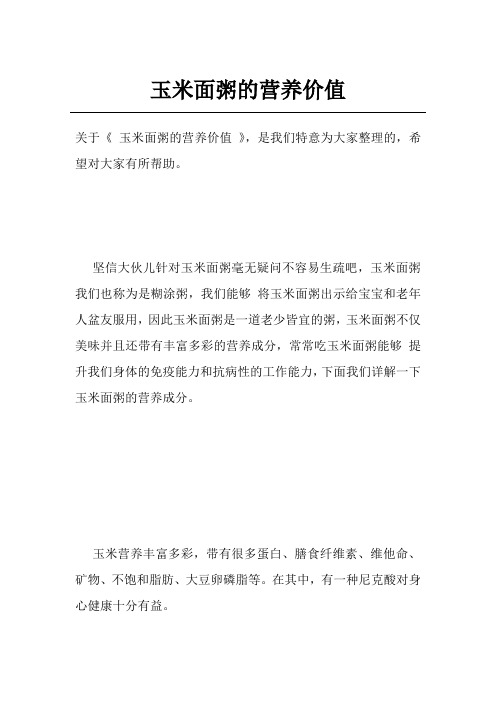 玉米面粥的营养价值

关于《 玉米面粥的营养价值 》，是我们特意为大家整理的，希望对大家有所帮助。

坚信大伙儿针对玉米面粥毫无疑问不容易生疏吧，玉米面粥我们也称为是糊涂粥，我们能够 将玉米面粥出示给宝宝和老年人盆友服用，因此玉米面粥是一道老少皆宜的粥，玉米面粥不仅美味并且还带有丰富多彩的营养成分，常常吃玉米面粥能够 提升我们身体的免疫能力和抗病性的工作能力，下面我们详解一下玉米面粥的营养成分。

玉米营养丰富多彩，带有很多蛋白、膳食纤维素、维他命、矿物、不饱和脂肪、大豆卵磷脂等。在其中，有一种尼克酸对身心健康十分有益。